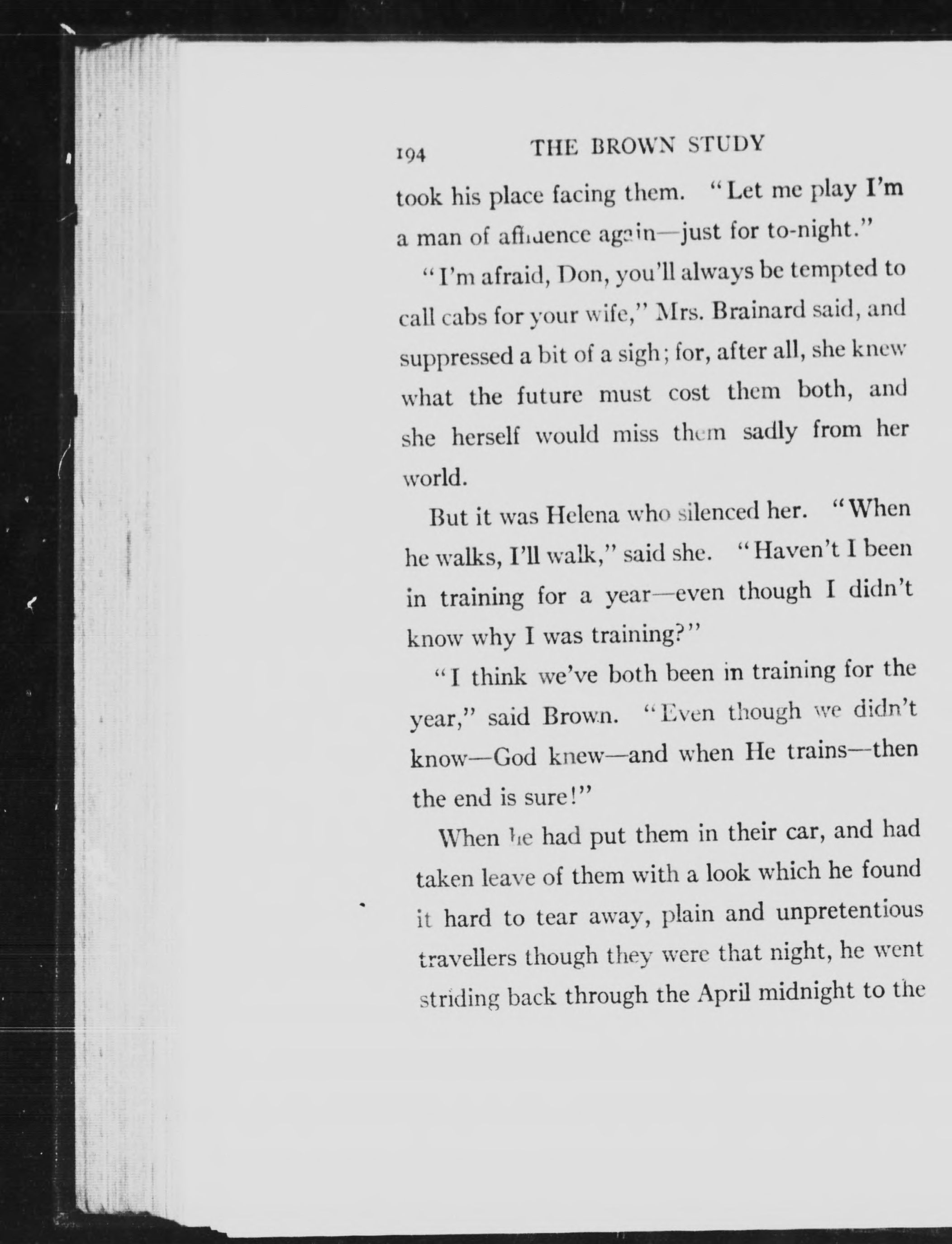 194 THE BROWN STUDY

took his place facing them. "Let me play I'm a man of affluence again—just for to-night."

"I'm afraid, Don, you'll always be tempted to call cabs for your wife," Mrs. Brainard said, and suppressed a bit of a sigh; for, after all, she knew what the future must cost them both, and she herself would miss them sadly from her world.

But it was Helena who silenced her. "When he walks, I'll walk," said she. "Haven't I been in training for a year—even though I didn't know why I was training?"

"I think we've both been in training for the year," said Brown. "Even though we didn't know—God knew—and when He trains—then the end is sure!"

When he had put them in their car, and had taken leave of them with a look which he found it hard to tear away, plain and unpretentious travellers though they were that night, he went striding back through the April midnight to the